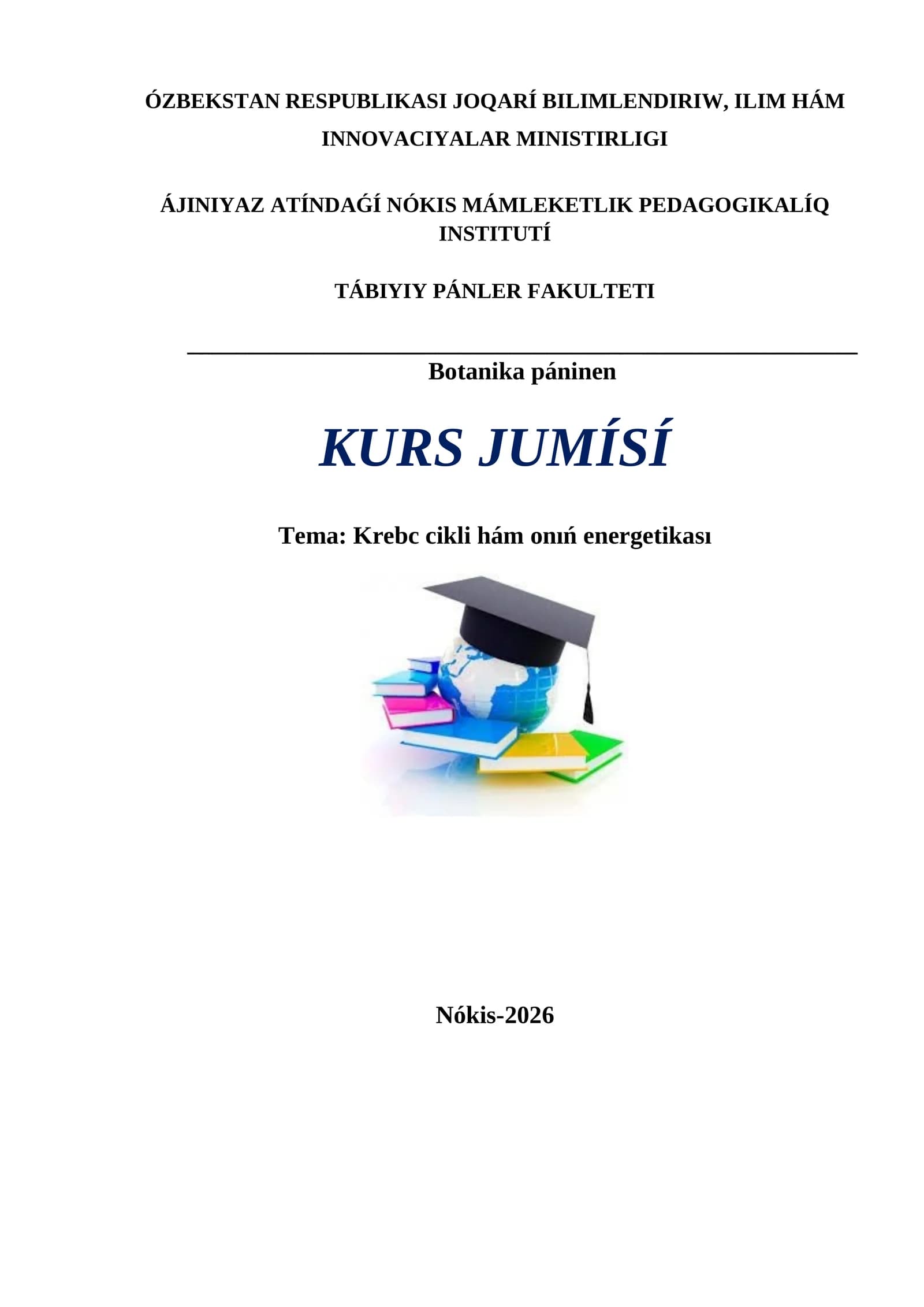 ÓZBEKSTAN RESPUBLIKASI JOQARÍ BILIMLENDIRIW, ILIM HÁM INNOVACIYALAR MINISTIRLIGI

ÁJINIYAZ ATÍNDAǴÍ NÓKIS MÁMLEKETLIK PEDAGOGIKALÍQ INSTITUTÍ

TÁBIYIY PÁNLER FAKULTETI

Botanika páninen

KURS JUMÍSÍ

Tema: Krebc cikli hám onıń energetikası

Nókis-2026